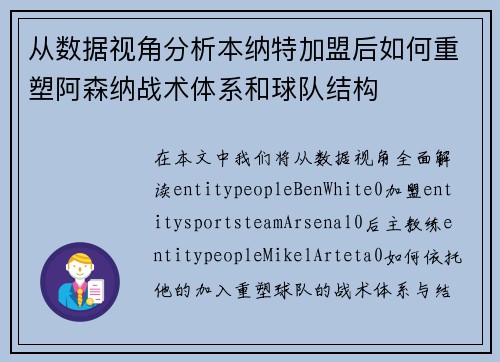 从数据视角分析本纳特加盟后如何重塑阿森纳战术体系和球队结构

在本文中我们将从数据视角全面解读entitypeopleBenWhite0加盟entitysportsteamArsenal0后主教练entitypeopleMikelArteta0如何依托他的加入重塑球队的战术体系与结